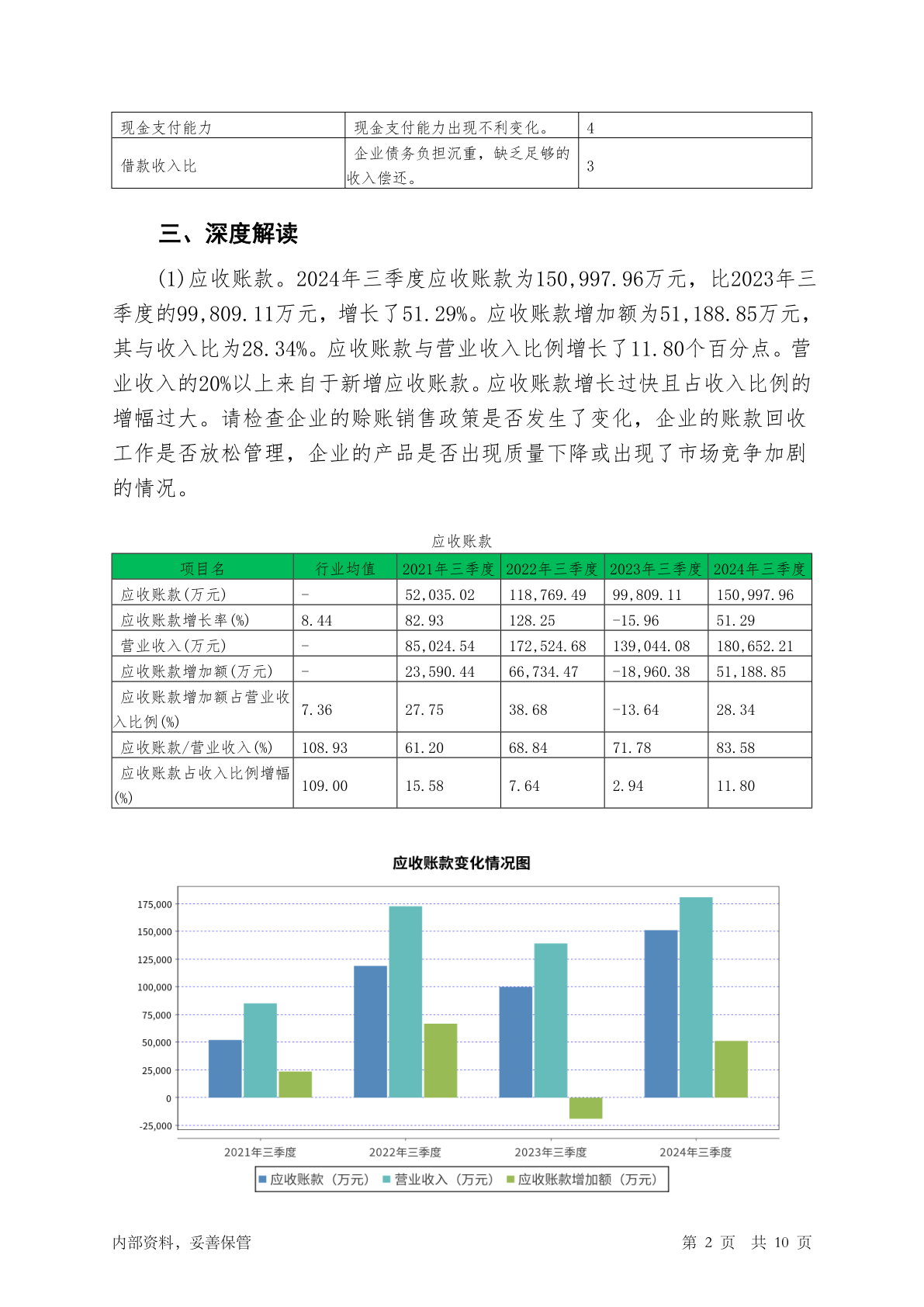 | 现金支付能力 | 现金支付能力出现不利变化。 | 4 |
|---|---|---|
| 借款收入比 | 企业债务负担沉重，缺乏足够的收入偿还。 | 3 |

三、深度解读

(1)应收账款。2024年三季度应收账款为150,997.96万元，比2023年三季度的99,809.11万元，增长了51.29%。应收账款增加额为51,188.85万元，其与收入比为28.34%。应收账款与营业收入比例增长了11.80个百分点。营业收入的20%以上来自于新增应收账款。应收账款增长过快且占收入比例的增幅过大。请检查企业的赊账销售政策是否发生了变化，企业的账款回收工作是否放松管理，企业的产品是否出现质量下降或出现了市场竞争加剧的情况。

应收账款

| 项目名 | 行业均值 | 2021年三季度 | 2022年三季度 | 2023年三季度 | 2024年三季度 |
|---|---|---|---|---|---|
| 应收账款(万元) | - | 52,035.02 | 118,769.49 | 99,809.11 | 150,997.96 |
| 应收账款增长率(%) | 8.44 | 82.93 | 128.25 | -15.96 | 51.29 |
| 营业收入(万元) | - | 85,024.54 | 172,524.68 | 139,044.08 | 180,652.21 |
| 应收账款增加额(万元) | - | 23,590.44 | 66,734.47 | -18,960.38 | 51,188.85 |
| 应收账款增加额占营业收入比例(%) | 7.36 | 27.75 | 38.68 | -13.64 | 28.34 |
| 应收账款/营业收入(%) | 108.93 | 61.20 | 68.84 | 71.78 | 83.58 |
| 应收账款占收入比例增幅(%) | 109.00 | 15.58 | 7.64 | 2.94 | 11.80 |

应收账款变化情况图

175,000
150,000
125,000
100,000
75,000
50,000
25,000
0
-25,000

2021年三季度 2022年三季度 2023年三季度 2024年三季度

应收账款（万元） 营业收入（万元） 应收账款增加额（万元）

内部资料，妥善保管

第 2 页 共 10 页